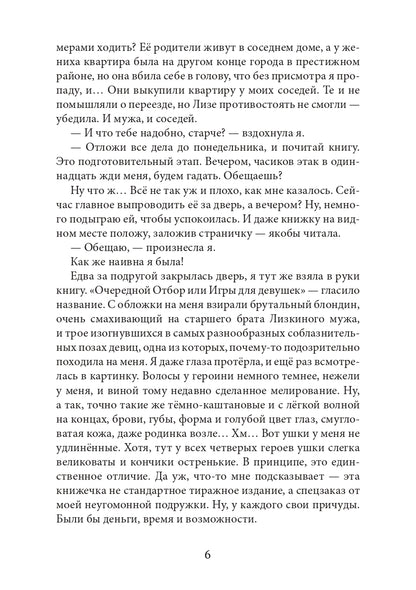 мерами ходить? Её родители живут в соседнем доме, а у жениха квартира была на другом конце города в престижном районе, но она вбила себе в голову, что без присмотра я пропаду, и… Они выкупили квартиру у моих соседей. Те и не помышляли о переезде, но Лизе противостоять не смогли — убедила. И мужа, и соседей.

— И что тебе надобно, старче? — вздохнула я.

— Отложи все дела до понедельника, и почитай книгу. Это подготовительный этап. Вечером, часиков этак в одиннадцать жди меня, будем гадать. Обещаешь?

Ну что ж… Всё не так уж и плохо, как мне казалось. Сейчас главное выпроводить её за дверь, а вечером? Ну, немного подыграю ей, чтобы успокоилась. И даже книжку на видном месте положу, заложив страничку — якобы читала.

— Обещаю, — произнесла я.

Как же наивна я была!

Едва за подругой закрылась дверь, я тут же взяла в руки книгу. «Очередной Отбор или Игры для девушек» — гласило название. С обложки на меня взирали брутальный блондин, очень смахивающий на старшего брата Лизкиного мужа, и трое изогнувшихся в самых разнообразных соблазнительных позах девиц, одна из которых, почему-то подозрительно походила на меня. Я даже глаза протёрла, и ещё раз всмотрелась в картинку. Волосы у героини немного темнее, нежели у меня, и виной тому недавно сделанное мелирование. Ну, а так, точно такие же тёмно-каштановые и с лёгкой волной на концах, брови, губы, форма и голубой цвет глаз, смугловатая кожа, даже родинка возле… Хм… Вот ушки у меня не удлинённые. Хотя, тут у всех четверых героев ушки слегка великоваты и кончики остренькие. В принципе, это единственное отличие. Да уж, что-то мне подсказывает — эта книжечка не стандартное тиражное издание, а спецзаказ от моей неугомонной подружки. Ну, у каждого свои причуды. Были бы деньги, время и возможности.

6